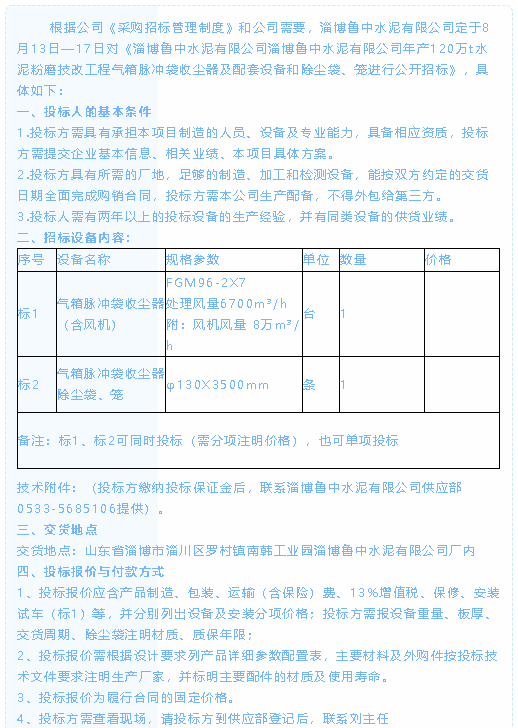 根据公司《采购招标管理制度》和公司需要，淄博鲁中水泥有限公司定于8月13日—17日对《淄博鲁中水泥有限公司淄博鲁中水泥有限公司年产120万t水泥粉磨技改工程气箱脉冲袋收尘器及配套设备和除尘袋、笼进行公开招标》，具体如下：

一、投标人的基本条件

1.投标方需具有承担本项目制造的人员、设备及专业能力，具备相应资质，投标方需提交企业基本信息、相关业绩、本项目具体方案。

2.投标方具有所需的厂地，足够的制造、加工和检测设备，能按双方约定的交货日期全面完成购销合同，投标方需本公司生产配备，不得外包给第三方。

3.投标人需有两年以上的投标设备的生产经验，并有同类设备的供货业绩。

二、招标设备内容：

| 序号 | 设备名称 | 规格参数 | 单位 | 数量 | 价格 |
|---|---|---|---|---|---|
| 标1 | 气箱脉冲袋收尘器（含风机） | FGM96-2X7 处理风量6700m³/h 附：风机风量 8万m³/h | 台 | 1 | |
| 标2 | 气箱脉冲袋收尘器除尘袋、笼 | φ130X3500mm | 条 | 1 | |
| 备注：标1、标2可同时投标（需分项注明价格），也可单项投标 | | | | | |

技术附件：（投标方缴纳投标保证金后，联系淄博鲁中水泥有限公司供应部0533-5685106提供）。

三、交货地点

交货地点：山东省淄博市淄川区罗村镇南韩工业园淄博鲁中水泥有限公司厂内

四、投标报价与付款方式

1、投标报价应含产品制造、包装、运输（含保险）费、13%增值税、保修、安装试车（标1）等，并分别列出设备及安装分项价格；投标方需报设备重量、板厚、交货周期、除尘袋注明材质、质保年限；

2、投标报价需根据设计要求列产品详细参数配置表，主要材料及外购件按投标技术文件要求注明生产厂家，并标明主要配件的材质及使用寿命。

3、投标报价为履行合同的固定价格。

4、投标方需查看现场，请投标方到供应部登记后，联系刘主任